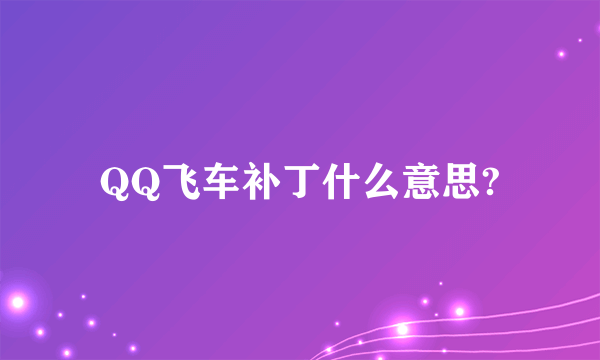 QQ飞车补丁什么意思?